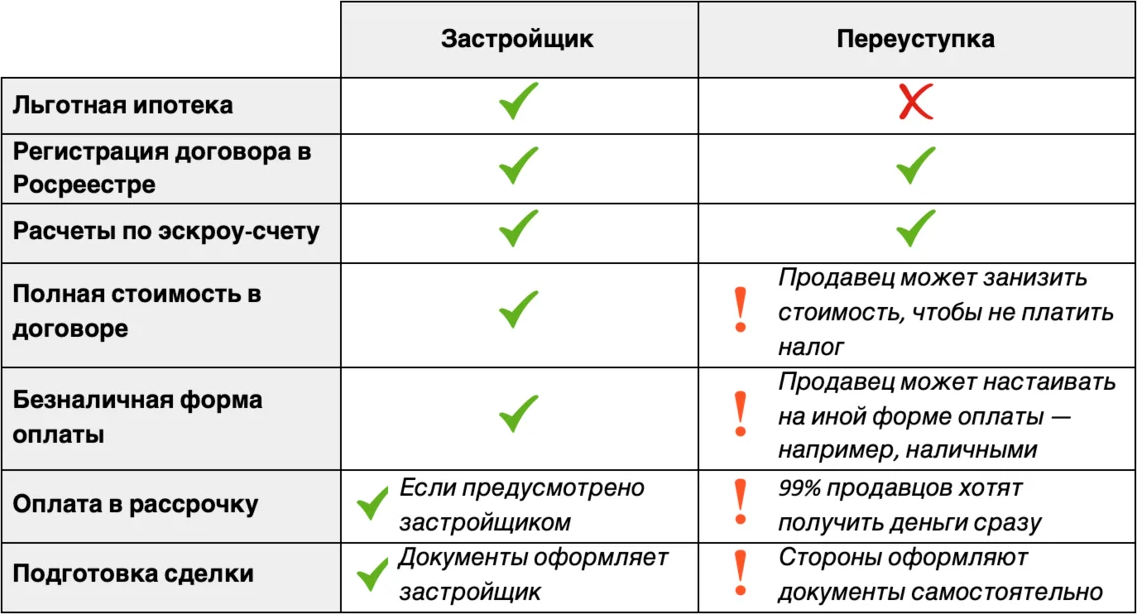 |  | Застройщик | Переуступка |
|---|---|---|
| Льготная ипотека | ✓ | ✗ |
| Регистрация договора в Росреестре | ✓ | ✓ |
| Расчеты по эскроу-счету | ✓ | ✓ |
| Полная стоимость в договоре | ✓ | ! Продавец может занизить стоимость, чтобы не платить налог |
| Безналичная форма оплаты | ✓ | ! Продавец может настаивать на иной форме оплаты — например, наличными |
| Оплата в рассрочку | ✓ Если предусмотрено застройщиком | ! 99% продавцов хотят получить деньги сразу |
| Подготовка сделки | ✓ Документы оформляет застройщик | ! Стороны оформляют документы самостоятельно |